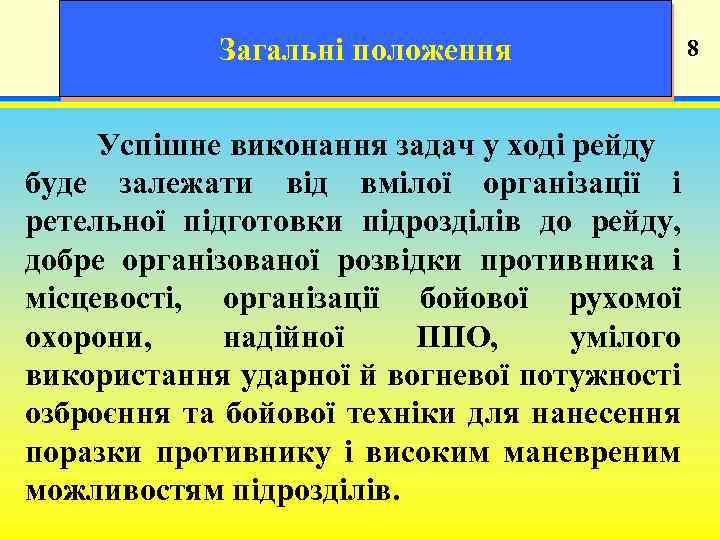 Загальні положення

8

Успішне виконання задач у ході рейду буде залежати від вмілої організації і ретельної підготовки підрозділів до рейду, добре організованої розвідки противника і місцевості, організації бойової рухомої охорони, надійної ППО, умілого використання ударної й вогневої потужності озброєння та бойової техніки для нанесення поразки противнику і високим маневреним можливостям підрозділів.